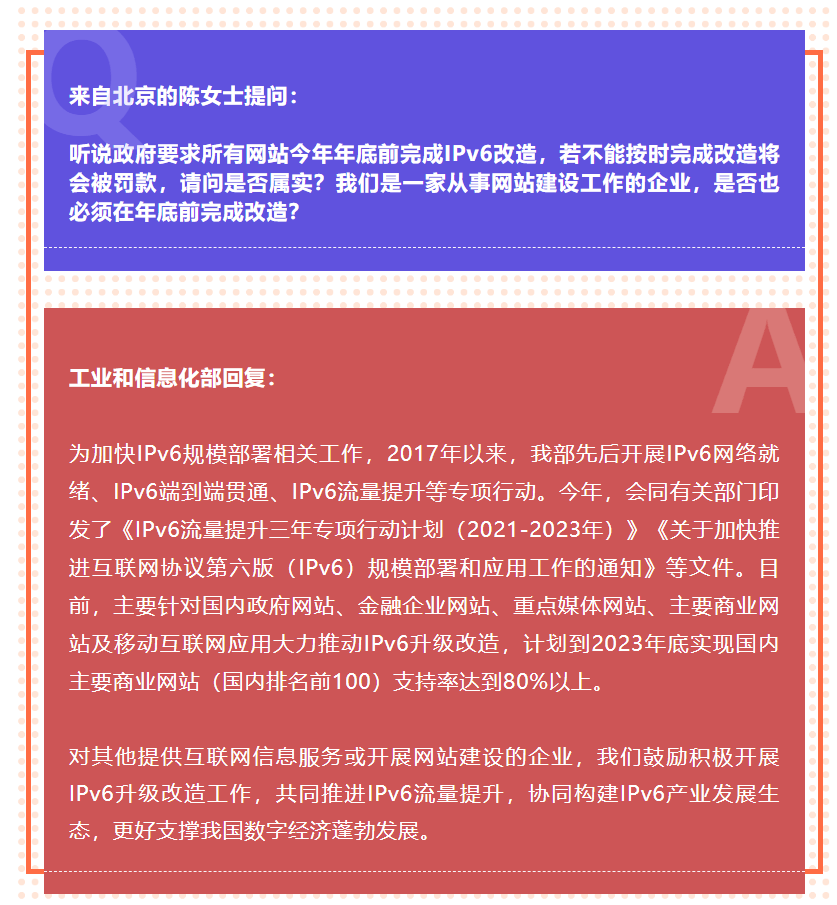 Q

来自北京的陈女士提问：

听说政府要求所有网站今年年底前完成IPv6改造，若不能按时完成改造将会被罚款，请问是否属实？我们是一家从事网站建设工作的企业，是否也必须在年底前完成改造？

A

工业和信息化部回复：

为加快IPv6规模部署相关工作，2017年以来，我部先后开展IPv6网络就绪、IPv6端到端贯通、IPv6流量提升等专项行动。今年，会同有关部门印发了《IPv6流量提升三年专项行动计划（2021-2023年）》《关于加快推进互联网协议第六版（IPv6）规模部署和应用工作的通知》等文件。目前，主要针对国内政府网站、金融企业网站、重点媒体网站、主要商业网站及移动互联网应用大力推动IPv6升级改造，计划到2023年底实现国内主要商业网站（国内排名前100）支持率达到80%以上。

对其他提供互联网信息服务或开展网站建设的企业，我们鼓励积极开展IPv6升级改造工作，共同推进IPv6流量提升，协同构建IPv6产业发展生态，更好支撑我国数字经济蓬勃发展。